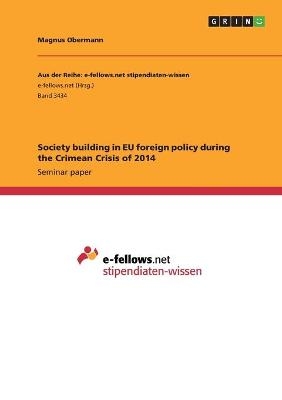 GRIN

Magnus Obermann

Aus der Reihe: e-fellows.net stipendiaten-wissen
e-fellows.net (Hrsg.)
Band 3434

Society building in EU foreign policy during the Crimean Crisis of 2014
Seminar paper

e-fellows.net
stipendiaten-wissen